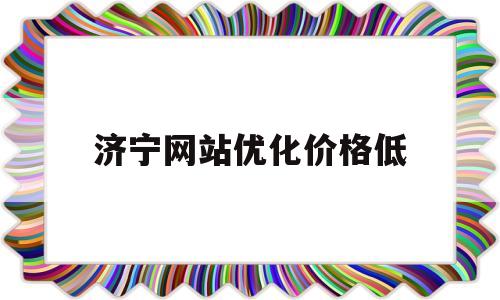 济宁网站优化价格低